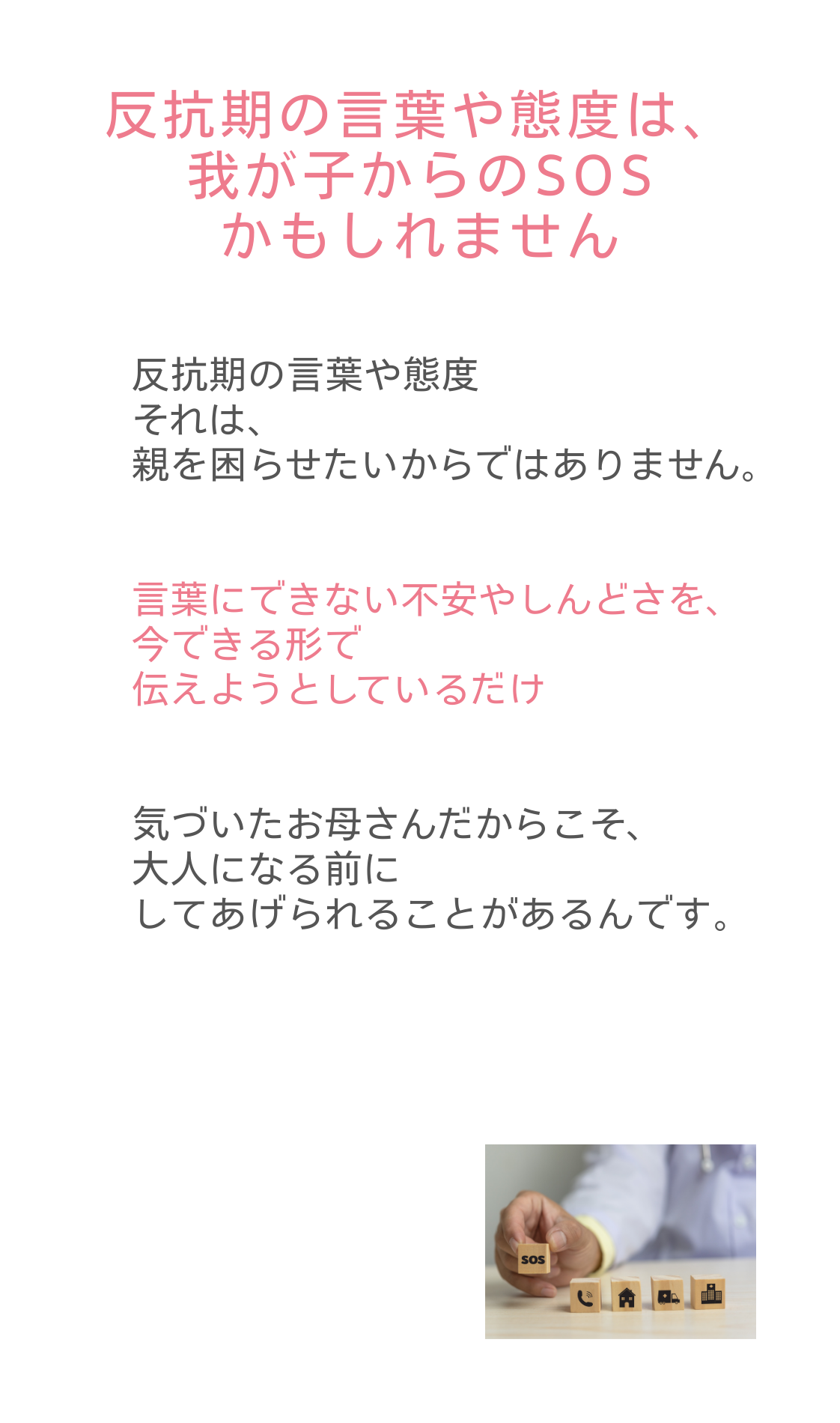 反抗期の言葉や態度は、
我が子からのSOS
かもしれません

反抗期の言葉や態度
それは、
親を困らせたいからではありません。

言葉にできない不安やしんどさを、
今できる形で
伝えようとしているだけ

気づいたお母さんだからこそ、
大人になる前に
してあげられることがあるんです。

SOS